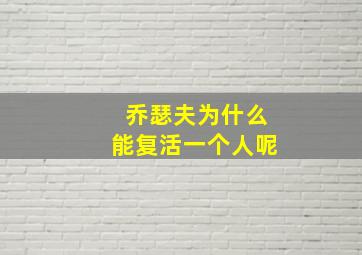 乔瑟夫为什么
能复活一个人呢